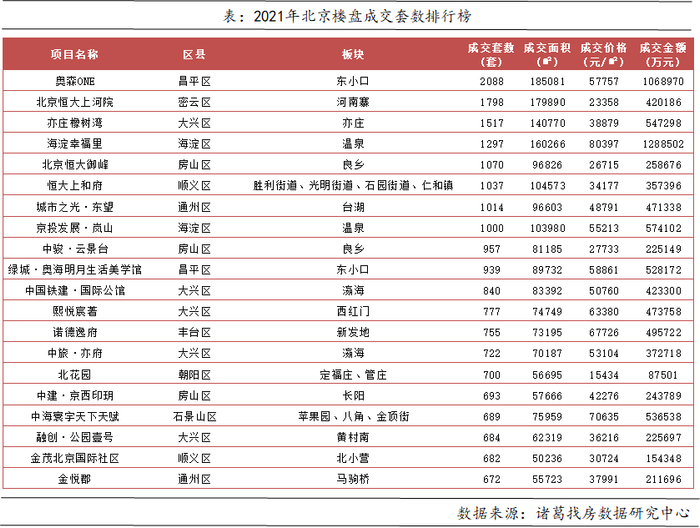 表：2021年北京楼盘成交套数排行榜

| 项目名称 | 区县 | 板块 | 成交套数(套) | 成交面积(㎡) | 成交价格(元/㎡) | 成交金额(万元) |
|---|---|---|---|---|---|---|
| 奥森ONE | 昌平区 | 东小口 | 2088 | 185081 | 57757 | 1068970 |
| 北京恒大上河院 | 密云区 | 河南寨 | 1798 | 179890 | 23358 | 420186 |
| 亦庄橡树湾 | 大兴区 | 亦庄 | 1517 | 140770 | 38879 | 547298 |
| 海淀幸福里 | 海淀区 | 温泉 | 1297 | 160266 | 80397 | 1288502 |
| 北京恒大御峰 | 房山区 | 良乡 | 1070 | 96826 | 26715 | 258676 |
| 恒大上和府 | 顺义区 | 胜利街道、光明街道、石园街道、仁和镇 | 1037 | 104573 | 34177 | 357396 |
| 城市之光·东望 | 通州区 | 台湖 | 1014 | 96603 | 48791 | 471338 |
| 京投发展·岚山 | 海淀区 | 温泉 | 1000 | 103980 | 55213 | 574102 |
| 中骏·云景台 | 房山区 | 良乡 | 957 | 81185 | 27733 | 225149 |
| 绿城·奥海明月生活美学馆 | 昌平区 | 东小口 | 939 | 89732 | 58861 | 528172 |
| 中国铁建·国际公馆 | 大兴区 | 瀛海 | 840 | 83392 | 50760 | 423300 |
| 熙悦宸著 | 大兴区 | 西红门 | 777 | 74749 | 63380 | 473758 |
| 诺德逸府 | 丰台区 | 新发地 | 755 | 73195 | 67726 | 495722 |
| 中旅·亦府 | 大兴区 | 瀛海 | 722 | 70187 | 53104 | 372718 |
| 北花园 | 朝阳区 | 定福庄、管庄 | 700 | 56695 | 15434 | 87501 |
| 中建·京西印玥 | 房山区 | 长阳 | 693 | 57666 | 42276 | 243789 |
| 中海寰宇天下天赋 | 石景山区 | 苹果园、八角、金顶街 | 689 | 75959 | 70635 | 536538 |
| 融创·公园壹号 | 大兴区 | 黄村南 | 684 | 62319 | 36216 | 225697 |
| 金茂北京国际社区 | 顺义区 | 北小营 | 682 | 50236 | 30724 | 154348 |
| 金悦郡 | 通州区 | 马驹桥 | 672 | 55723 | 37991 | 211696 |

数据来源：诸葛找房数据研究中心